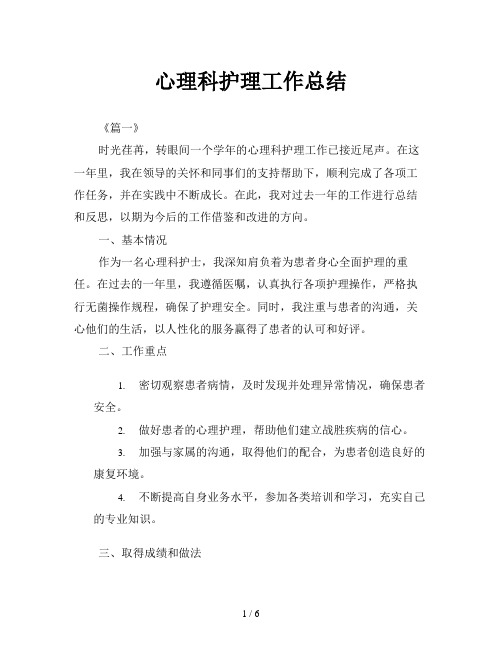 心理科护理工作总结

《篇一》

时光荏苒，转眼间一个学年的心理科护理工作已接近尾声。在这一年里，我在领导的关怀和同事们的支持帮助下，顺利完成了各项工作任务，并在实践中不断成长。在此，我对过去一年的工作进行总结和反思，以期为今后的工作借鉴和改进的方向。

一、基本情况

作为一名心理科护士，我深知肩负着为患者身心全面护理的重任。在过去的一年里，我遵循医嘱，认真执行各项护理操作，严格执行无菌操作规程，确保了护理安全。同时，我注重与患者的沟通，关心他们的生活，以人性化的服务赢得了患者的认可和好评。

二、工作重点

1. 密切观察患者病情，及时发现并处理异常情况，确保患者安全。

2. 做好患者的心理护理，帮助他们建立战胜疾病的信心。

3. 加强与家属的沟通，取得他们的配合，为患者创造良好的康复环境。

4. 不断提高自身业务水平，参加各类培训和学习，充实自己的专业知识。

三、取得成绩和做法

1 / 6